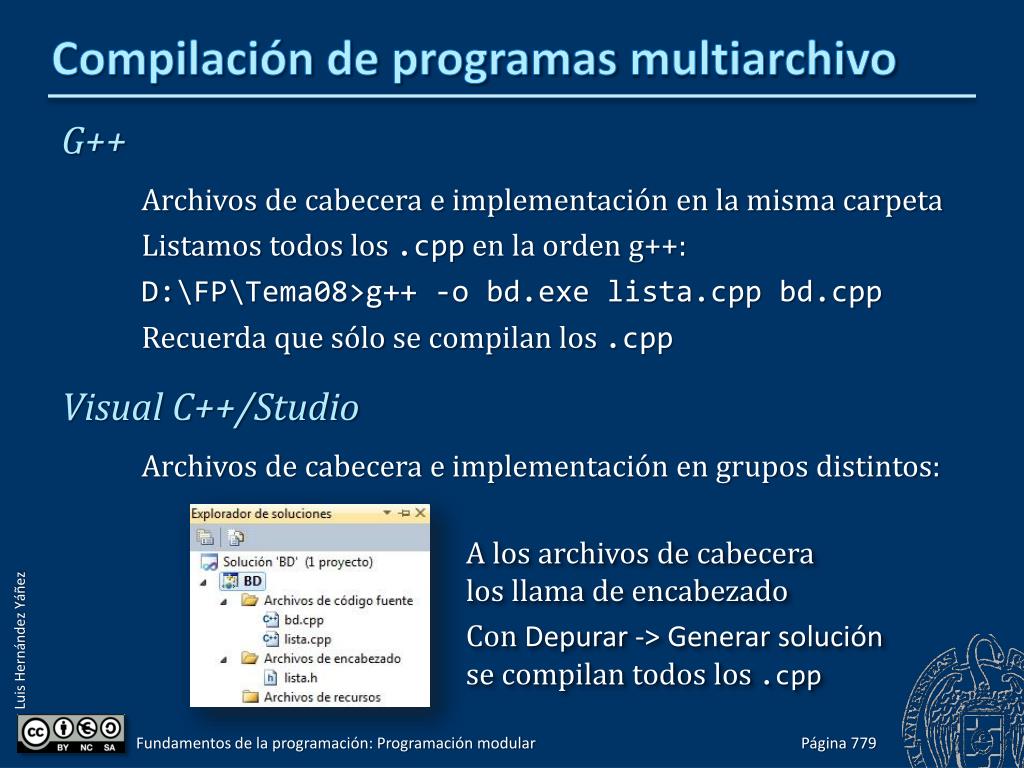 Compilación de programas multiarchivo

G++

Archivos de cabecera e implementación en la misma carpeta

Listamos todos los .cpp en la orden g++:

D:\FP\Tema08>g++ -o bd.exe lista.cpp bd.cpp

Recuerda que sólo se compilan los .cpp

Visual C++/Studio

Archivos de cabecera e implementación en grupos distintos:

Explorador de soluciones

Solución 'BD' (1 proyecto)
BD
Archivos de código fuente
bd.cpp
lista.cpp
Archivos de encabezado
lista.h
Archivos de recursos

A los archivos de cabecera los llama de encabezado

Con Depurar -> Generar solución se compilan todos los .cpp

Luis Hernández Yáñez

BY NC SA

Fundamentos de la programación: Programación modular

Página 779